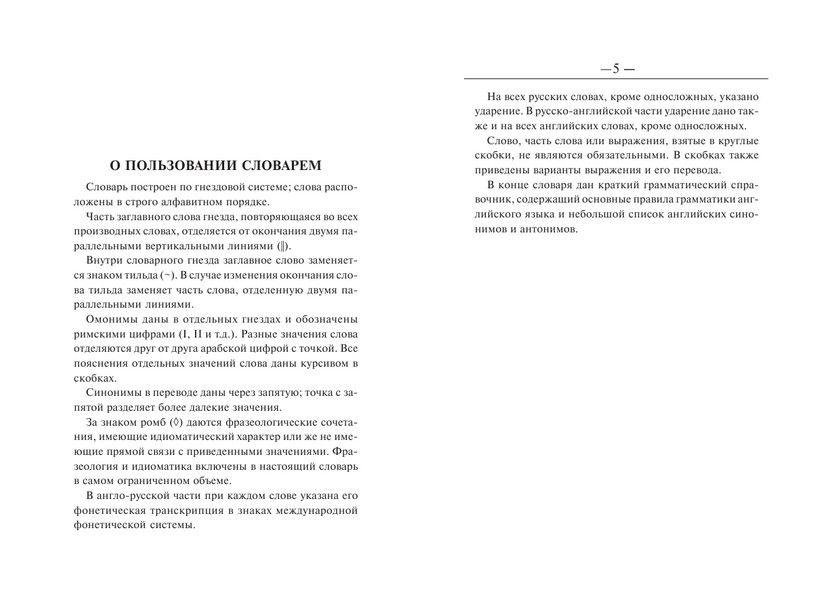 О ПОЛЬЗОВАНИИ СЛОВАРЕМ

Словарь построен по гнездовой системе; слова расположены в строго алфавитном порядке.

Часть заглавного слова гнезда, повторяющаяся во всех производных словах, отделяется от окончания двумя параллельными вертикальными линиями (‖).

Внутри словарного гнезда заглавное слово заменяется знаком тильда (~). В случае изменения окончания слова тильда заменяет часть слова, отделенную двумя параллельными линиями.

Омонимы даны в отдельных гнездах и обозначены римскими цифрами (I, II и т.д.). Разные значения слова отделяются друг от друга арабской цифрой с точкой. Все пояснения отдельных значений слова даны курсивом в скобках.

Синонимы в переводе даны через запятую; точка с запятой разделяет более далекие значения.

За знаком ромб (◊) даются фразеологические сочетания, имеющие идиоматический характер или же не имеющие прямой связи с приведенными значениями. Фразеология и идиоматика включены в настоящий словарь в самом ограниченном объеме.

В англо-русской части при каждом слове указана его фонетическая транскрипция в знаках международной фонетической системы.

— 5 —

На всех русских словах, кроме односложных, указано ударение. В русско-английской части ударение дано также и на всех английских словах, кроме односложных.

Слово, часть слова или выражения, взятые в круглые скобки, не являются обязательными. В скобках также приведены варианты выражения и его перевода.

В конце словаря дан краткий грамматический справочник, содержащий основные правила грамматики английского языка и небольшой список английских синонимов и антонимов.